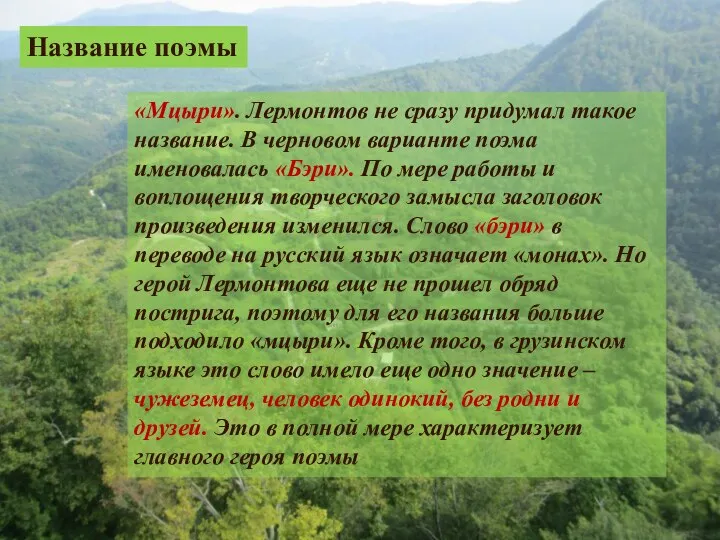 Название поэмы

«Мцыри». Лермонтов не сразу придумал такое название. В черновом варианте поэма именовалась «Бэри». По мере работы и воплощения творческого замысла заголовок произведения изменился. Слово «бэри» в переводе на русский язык означает «монах». Но герой Лермонтова еще не прошел обряд пострига, поэтому для его названия больше подходило «мцыри». Кроме того, в грузинском языке это слово имело еще одно значение – чужеземец, человек одинокий, без родни и друзей. Это в полной мере характеризует главного героя поэмы